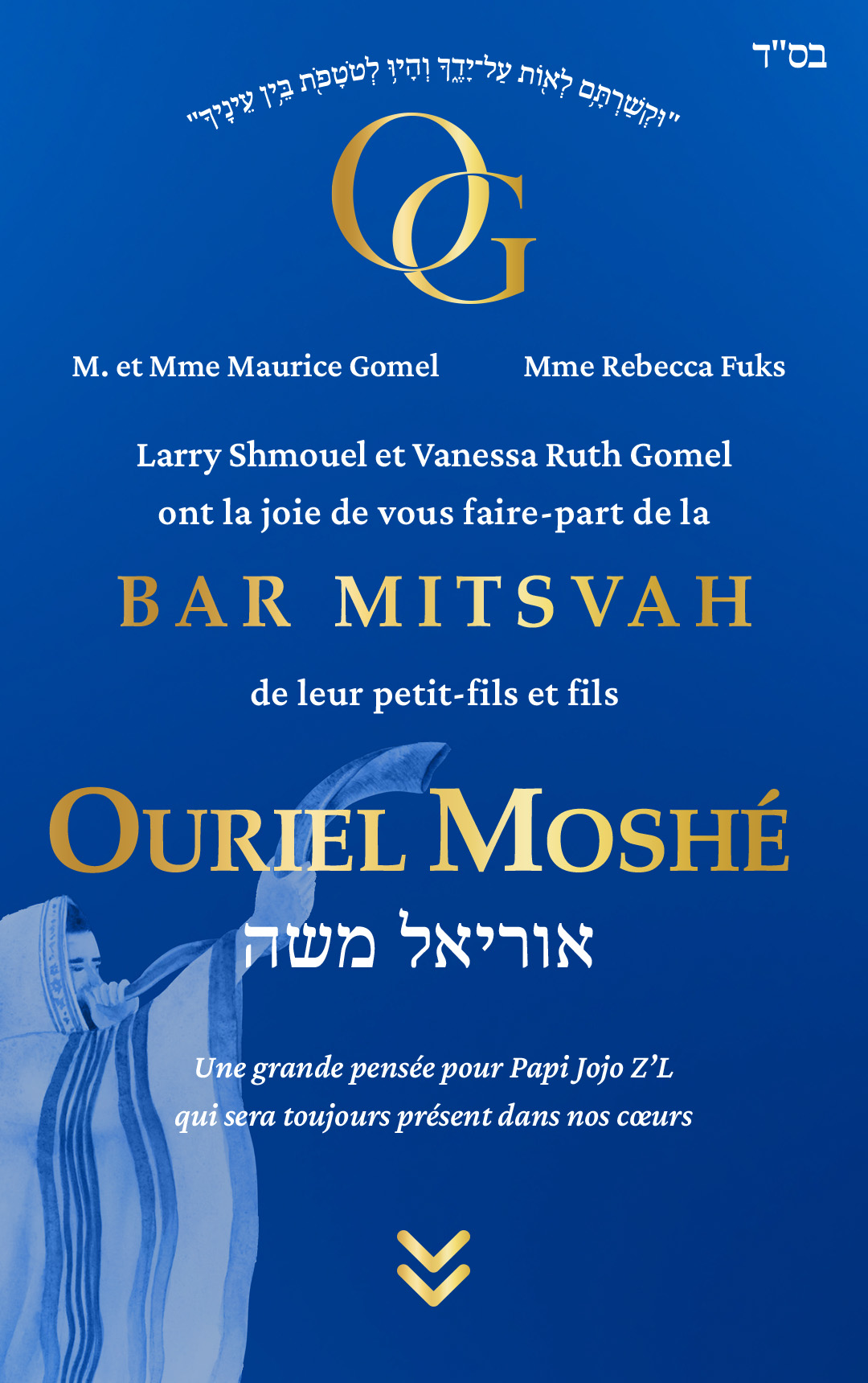 בס"ד

"וּקְשַׁרְתָּם לְאוֹת עַל־יָדֶךָ וְהָיוּ לְטֹטָפֹת בֵּין עֵינֶיךָ"

OG

M. et Mme Maurice Gomel

Mme Rebecca Fuks

Larry Shmouel et Vanessa Ruth Gomel ont la joie de vous faire-part de la

BAR MITSVAH

de leur petit-fils et fils

OURIEL MOSHÉ

אוריאל משה

Une grande pensée pour Papi Jojo Z'L qui sera toujours présent dans nos cœurs